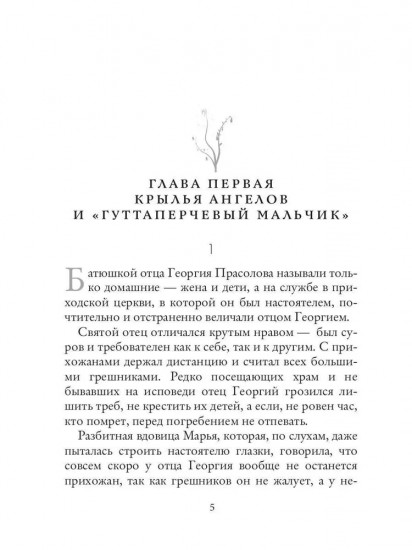 ГЛАВА ПЕРВАЯ
КРЫЛЬЯ АНГЕЛОВ
И «ГУТТАПЕРЧЕВЫЙ МАЛЬЧИК»

1

Батюшкой отца Георгия Прасолова называли только домашние — жена и дети, а на службе в приходской церкви, в которой он был настоятелем, почтительно и отстраненно величали отцом Георгием.

Святой отец отличался крутым нравом — был суров и требователен как к себе, так и к другим. С прихожанами держал дистанцию и считал всех большими грешниками. Редко посещающих храм и не бывавших на исповеди отец Георгий грозился лишить треб, не крестить их детей, а если, не ровен час, кто помрет, перед погребением не отпевать.

Разбитная вдовица Марья, которая, по слухам, даже пыталась строить настоятелю глазки, говорила, что совсем скоро у отца Георгия вообще не останется прихожан, так как грешников он не жалует, а у не-

5